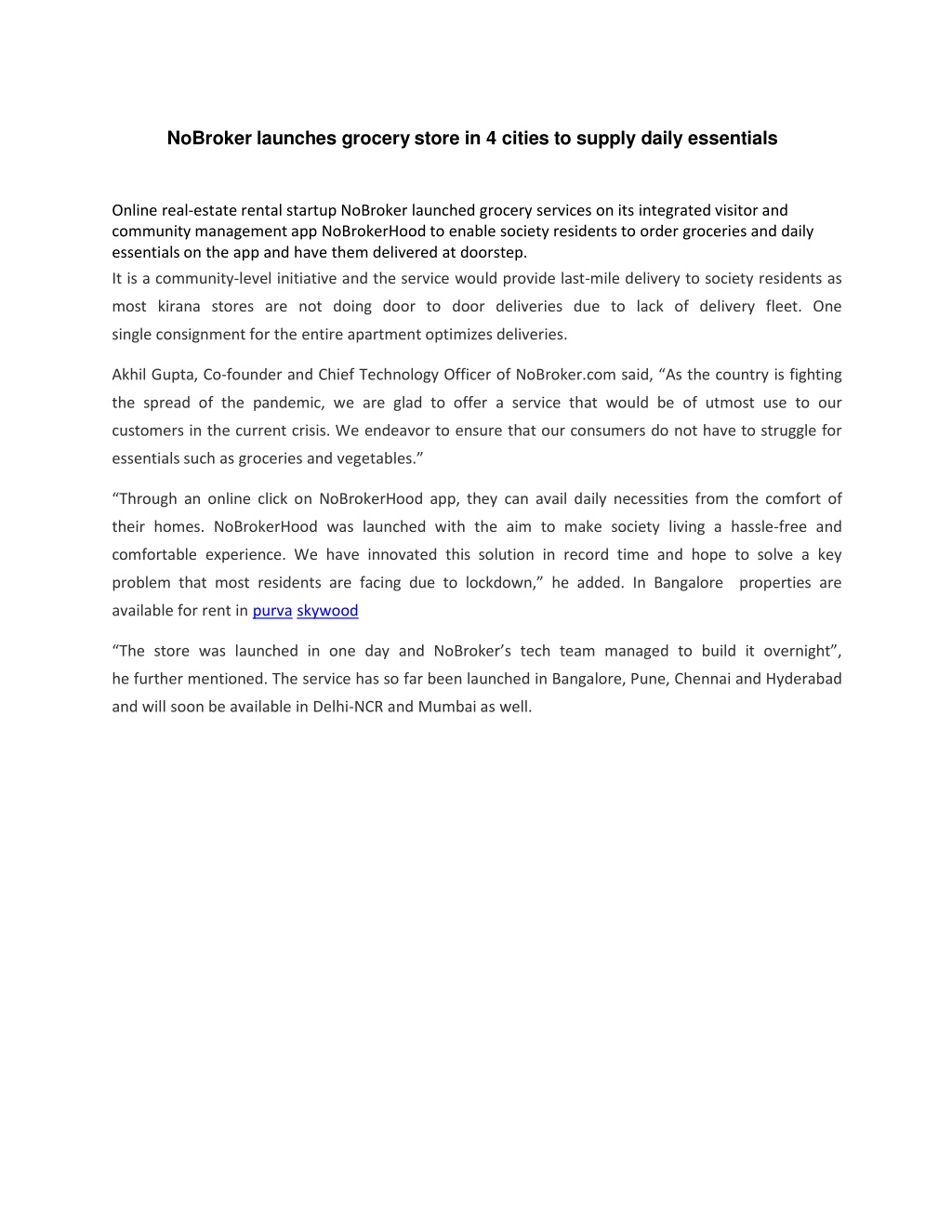 NoBroker launches grocery store in 4 cities to supply daily essentials

Online real-estate rental startup NoBroker launched grocery services on its integrated visitor and community management app NoBrokerHood to enable society residents to order groceries and daily essentials on the app and have them delivered at doorstep.

It is a community-level initiative and the service would provide last-mile delivery to society residents as most kirana stores are not doing door to door deliveries due to lack of delivery fleet. One single consignment for the entire apartment optimizes deliveries.

Akhil Gupta, Co-founder and Chief Technology Officer of NoBroker.com said, “As the country is fighting the spread of the pandemic, we are glad to offer a service that would be of utmost use to our customers in the current crisis. We endeavor to ensure that our consumers do not have to struggle for essentials such as groceries and vegetables.”

“Through an online click on NoBrokerHood app, they can avail daily necessities from the comfort of their homes. NoBrokerHood was launched with the aim to make society living a hassle-free and comfortable experience. We have innovated this solution in record time and hope to solve a key problem that most residents are facing due to lockdown,” he added. In Bangalore properties are available for rent in purva skywood

“The store was launched in one day and NoBroker’s tech team managed to build it overnight”, he further mentioned. The service has so far been launched in Bangalore, Pune, Chennai and Hyderabad and will soon be available in Delhi-NCR and Mumbai as well.